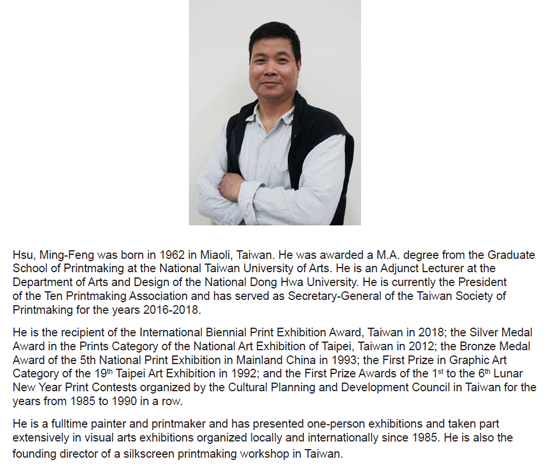 Hsu, Ming-Feng was born in 1962 in Miaoli, Taiwan. He was awarded a M.A. degree from the Graduate School of Printmaking at the National Taiwan University of Arts. He is an Adjunct Lecturer at the Department of Arts and Design of the National Dong Hwa University. He is currently the President of the Ten Printmaking Association and has served as Secretary-General of the Taiwan Society of Printmaking for the years 2016-2018.

He is the recipient of the International Biennial Print Exhibition Award, Taiwan in 2018; the Silver Medal Award in the Prints Category of the National Art Exhibition of Taipei, Taiwan in 2012; the Bronze Medal Award of the 5th National Print Exhibition in Mainland China in 1993; the First Prize in Graphic Art Category of the 19$^{th}$ Taipei Art Exhibition in 1992; and the First Prize Awards of the 1$^{st}$ to the 6$^{th}$ Lunar New Year Print Contests organized by the Cultural Planning and Development Council in Taiwan for the years from 1985 to 1990 in a row.

He is a fulltime painter and printmaker and has presented one-person exhibitions and taken part extensively in visual arts exhibitions organized locally and internationally since 1985. He is also the founding director of a silkscreen printmaking workshop in Taiwan.